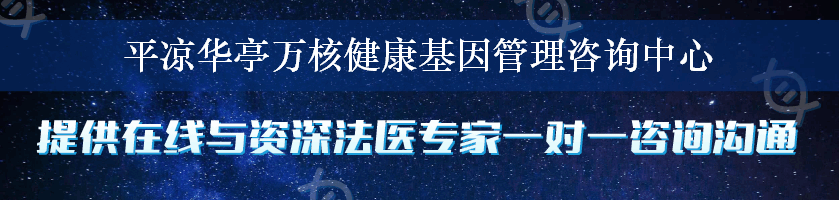 平凉华亭万核健康基因管理咨询中心

提供在线与资深法医专家一对一咨询沟通